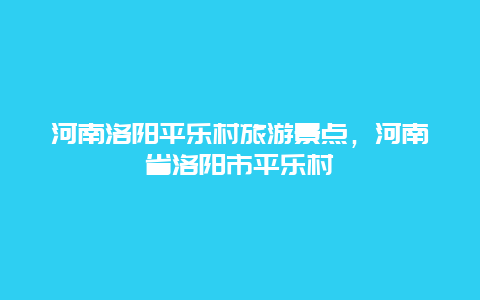 河南洛阳平乐村旅游景点，河南省洛阳市平乐村